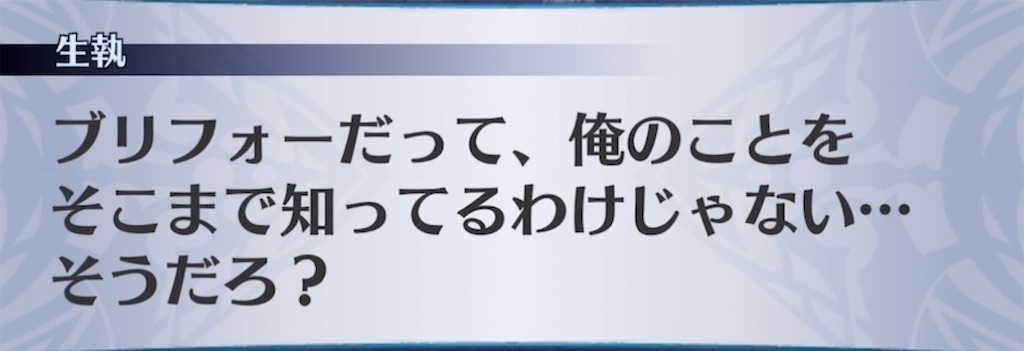 生執

ブリフォーだって、俺のことをそこまで知ってるわけじゃない…そうだろ？